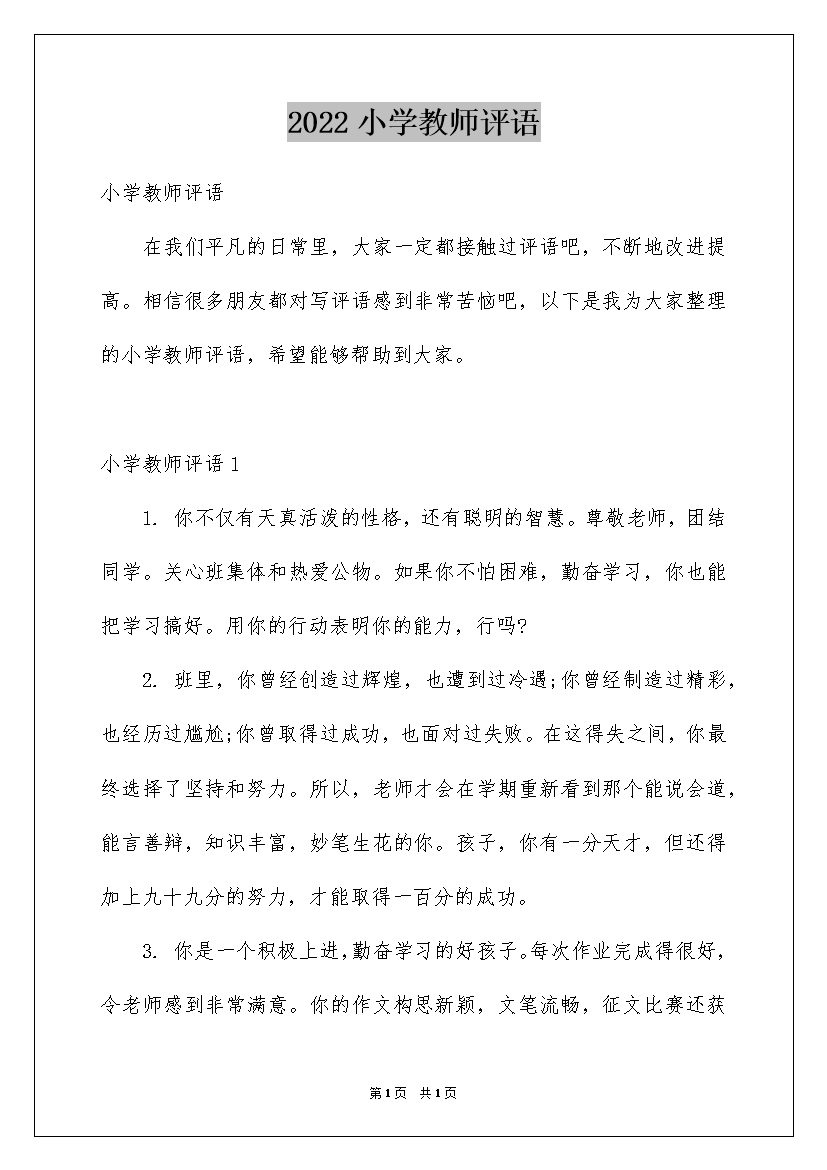 2022 小学教师评语

小学教师评语

在我们平凡的日常里，大家一定都接触过评语吧，不断地改进提高。相信很多朋友都对写评语感到非常苦恼吧，以下是我为大家整理的小学教师评语，希望能够帮助到大家。

小学教师评语 1

1. 你不仅有天真活泼的性格，还有聪明的智慧。尊敬老师，团结同学。关心班集体和热爱公物。如果你不怕困难，勤奋学习，你也能把学习搞好。用你的行动表明你的能力，行吗?

2. 班里，你曾经创造过辉煌，也遭到过冷遇;你曾经制造过精彩，也经历过尴尬;你曾取得过成功，也面对过失败。在这得失之间，你最终选择了坚持和努力。所以，老师才会在学期重新看到那个能说会道，能言善辩，知识丰富，妙笔生花的你。孩子，你有一分天才，但还得加上九十九分的努力，才能取得一百分的成功。

3. 你是一个积极上进，勤奋学习的好孩子。每次作业完成得很好，令老师感到非常满意。你的作文构思新颖，文笔流畅，征文比赛还获

第1页 共1页